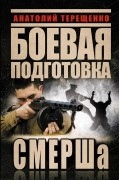 АНАТОЛИЙ ТЕРЕЩЕНКО

БОЕВАЯ ПОДГОТОВКА

СМЕРШа